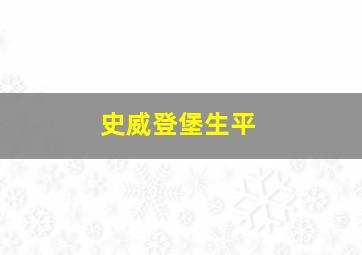 史威登堡生平